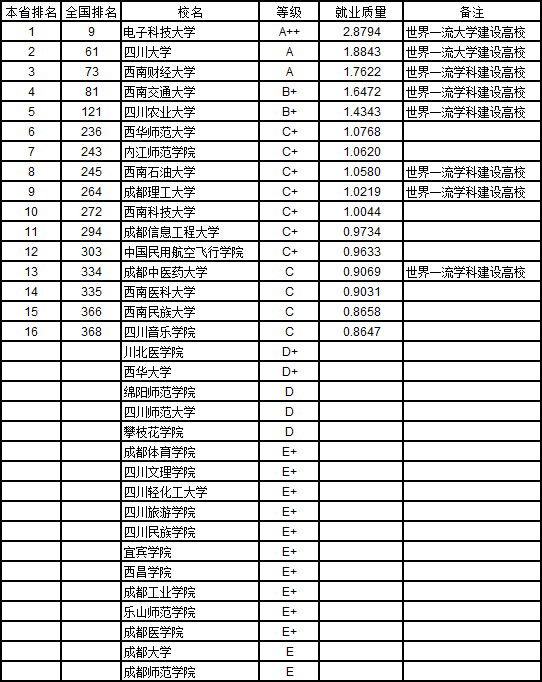 | 本省排名 | 全国排名 | 校名 | 等级 | 就业质量 | 备注 |
|---|---|---|---|---|---|
| 1 | 9 | 电子科技大学 | A++ | 2.8794 | 世界一流大学建设高校 |
| 2 | 61 | 四川大学 | A | 1.8843 | 世界一流大学建设高校 |
| 3 | 73 | 西南财经大学 | A | 1.7622 | 世界一流学科建设高校 |
| 4 | 81 | 西南交通大学 | B+ | 1.6472 | 世界一流学科建设高校 |
| 5 | 121 | 四川农业大学 | B+ | 1.4343 | 世界一流学科建设高校 |
| 6 | 236 | 西华师范大学 | C+ | 1.0768 | |
| 7 | 243 | 内江师范学院 | C+ | 1.0620 | |
| 8 | 245 | 西南石油大学 | C+ | 1.0580 | 世界一流学科建设高校 |
| 9 | 264 | 成都理工大学 | C+ | 1.0219 | 世界一流学科建设高校 |
| 10 | 272 | 西南科技大学 | C+ | 1.0044 | |
| 11 | 294 | 成都信息工程大学 | C+ | 0.9734 | |
| 12 | 303 | 中国民用航空飞行学院 | C+ | 0.9633 | |
| 13 | 334 | 成都中医药大学 | C | 0.9069 | 世界一流学科建设高校 |
| 14 | 335 | 西南医科大学 | C | 0.9031 | |
| 15 | 366 | 西南民族大学 | C | 0.8658 | |
| 16 | 368 | 四川音乐学院 | C | 0.8647 | |
| | | 川北医学院 | D+ | | |
| | | 西华大学 | D+ | | |
| | | 绵阳师范学院 | D | | |
| | | 四川师范大学 | D | | |
| | | 攀枝花学院 | D | | |
| | | 成都体育学院 | E+ | | |
| | | 四川文理学院 | E+ | | |
| | | 四川轻化工大学 | E+ | | |
| | | 四川旅游学院 | E+ | | |
| | | 四川民族学院 | E+ | | |
| | | 宜宾学院 | E+ | | |
| | | 西昌学院 | E+ | | |
| | | 成都工业学院 | E+ | | |
| | | 乐山师范学院 | E+ | | |
| | | 成都医学院 | E+ | | |
| | | 成都大学 | E | | |
| | | 成都师范学院 | E | | |